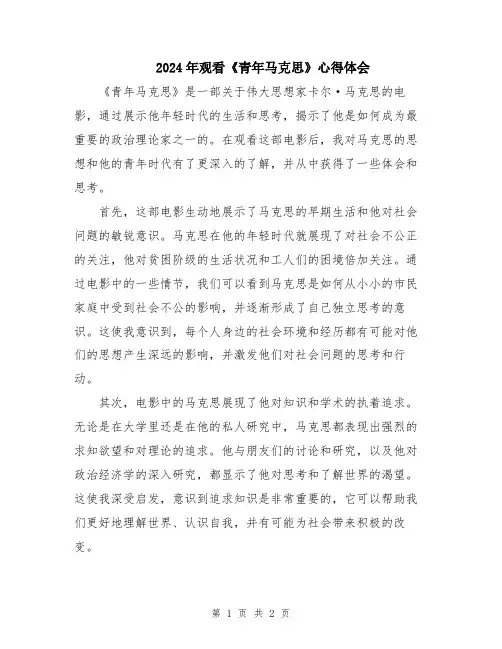 2024年观看《青年马克思》心得体会

《青年马克思》是一部关于伟大思想家卡尔·马克思的电影，通过展示他年轻时代的生活和思考，揭示了他是如何成为最重要的政治理论家之一的。在观看这部电影后，我对马克思的思想和他的青年时代有了更深入的了解，并从中获得了一些体会和思考。

首先，这部电影生动地展示了马克思的早期生活和他对社会问题的敏锐意识。马克思在他的年轻时代就展现了对社会不公正的关注，他对贫困阶级的生活状况和工人们的困境倍加关注。通过电影中的一些情节，我们可以看到马克思是如何从小小的市民家庭中受到社会不公的影响，并逐渐形成了自己独立思考的意识。这使我意识到，每个人身边的社会环境和经历都有可能对他们的思想产生深远的影响，并激发他们对社会问题的思考和行动。

其次，电影中的马克思展现了他对知识和学术的执着追求。无论是在大学里还是在他的私人研究中，马克思都表现出强烈的求知欲望和对理论的追求。他与朋友们的讨论和研究，以及他对政治经济学的深入研究，都显示了他对思考和了解世界的渴望。这使我深受启发，意识到追求知识是非常重要的，它可以帮助我们更好地理解世界、认识自我，并有可能为社会带来积极的改变。

第 1 页 共 2 页